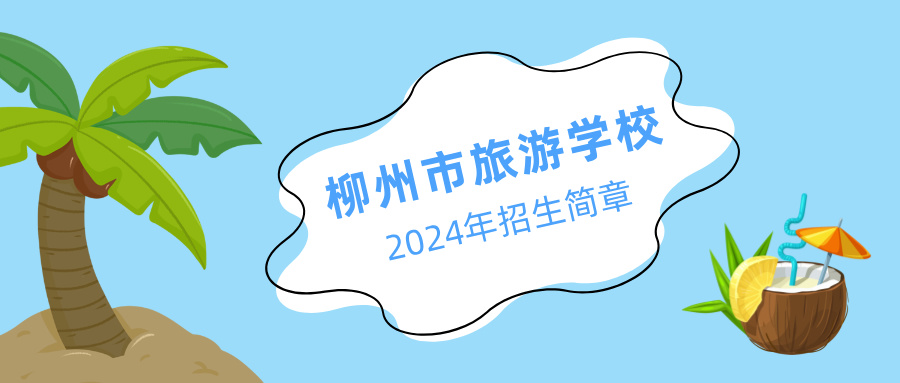 柳州市旅游学校
2024年招生简章